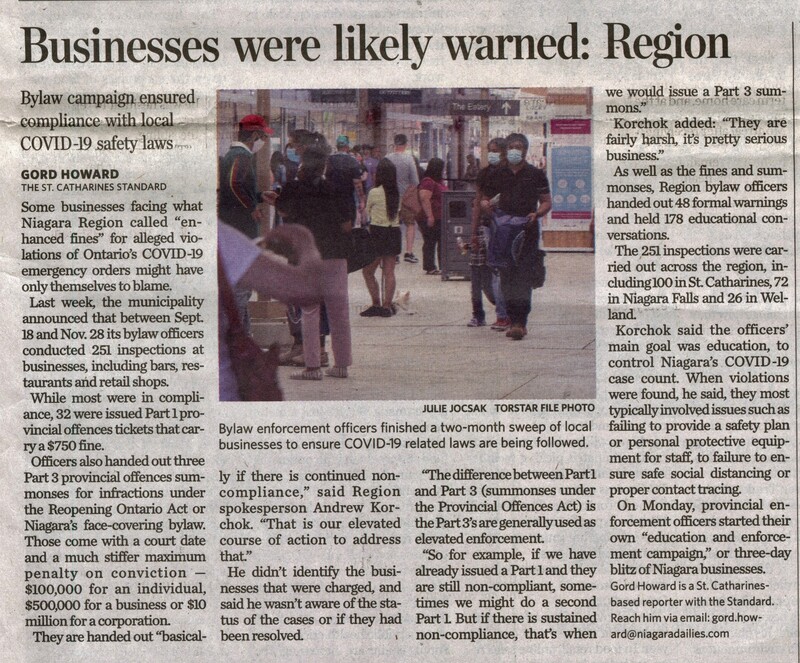 Businesses were likely warned: Region

Bylaw campaign ensured compliance with local COVID-19 safety laws

GORD HOWARD
THE ST. CATHARINES STANDARD

Some businesses facing what Niagara Region called "enhanced fines" for alleged violations of Ontario's COVID-19 emergency orders might have only themselves to blame.

Last week, the municipality announced that between Sept. 18 and Nov. 28 its bylaw officers conducted 251 inspections at businesses, including bars, restaurants and retail shops.

While most were in compliance, 32 were issued Part 1 provincial offences tickets that carry a $750 fine.

Officers also handed out three Part 3 provincial offences summonses for infractions under the Reopening Ontario Act or Niagara's face-covering bylaw. Those come with a court date and a much stiffer maximum penalty on conviction — $100,000 for an individual, $500,000 for a business or $10 million for a corporation.

They are handed out "basically if there is continued non-compliance," said Region spokesperson Andrew Korchok. "That is our elevated course of action to address that."

He didn't identify the businesses that were charged, and said he wasn't aware of the status of the cases or if they had been resolved.

"The difference between Part 1 and Part 3 (summonses under the Provincial Offences Act) is the Part 3's are generally used as elevated enforcement.

"So for example, if we have already issued a Part 1 and they are still non-compliant, sometimes we might do a second Part 1. But if there is sustained non-compliance, that's when we would issue a Part 3 summons."

Korchok added: "They are fairly harsh, it's pretty serious business."

As well as the fines and summonses, Region bylaw officers handed out 48 formal warnings and held 178 educational conversations.

The 251 inspections were carried out across the region, including 100 in St. Catharines, 72 in Niagara Falls and 26 in Welland.

Korchok said the officers' main goal was education, to control Niagara's COVID-19 case count. When violations were found, he said, they most typically involved issues such as failing to provide a safety plan or personal protective equipment for staff, to failure to ensure safe social distancing or proper contact tracing.

On Monday, provincial enforcement officers started their own "education and enforcement campaign," or three-day blitz of Niagara businesses.

Gord Howard is a St. Catharines-based reporter with the Standard. Reach him via email: gord.howard@niagaradailies.com

The Eatery

JULIE JOCSAK TORSTAR FILE PHOTO

Bylaw enforcement officers finished a two-month sweep of local businesses to ensure COVID-19 related laws are being followed.